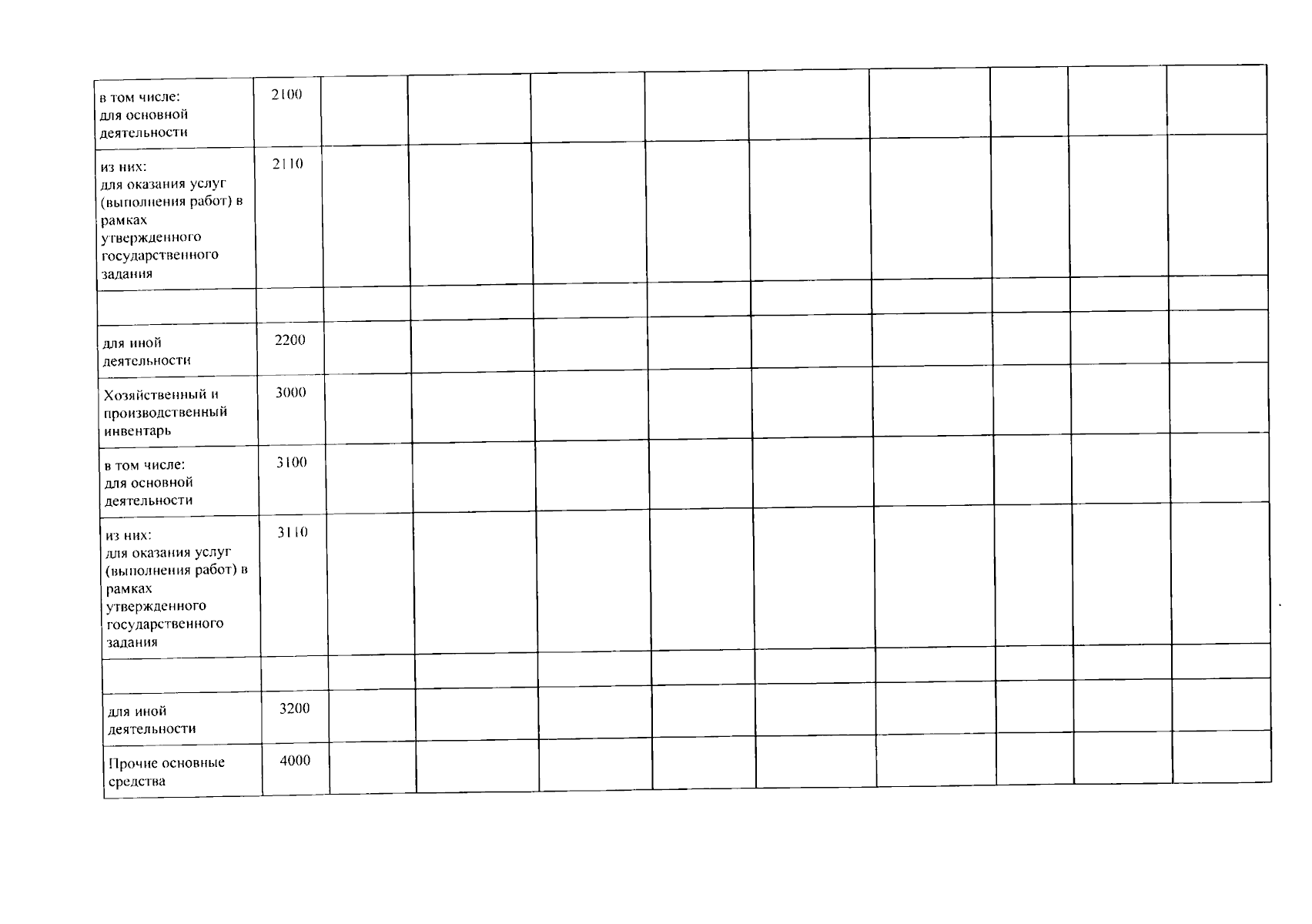 | в том числе: для основной деятельности | 2100 | | | | | | | | | |
|---|---|---|---|---|---|---|---|---|---|---|
| из них: для оказания услуг (выполнения работ) в рамках утвержденного государственного задания | 2110 | | | | | | | | | |
| | | | | | | | | | | |
| для иной деятельности | 2200 | | | | | | | | | |
| Хозяйственный и производственный инвентарь | 3000 | | | | | | | | | |
| в том числе: для основной деятельности | 3100 | | | | | | | | | |
| из них: для оказания услуг (выполнения работ) в рамках утвержденного государственного задания | 3110 | | | | | | | | | |
| | | | | | | | | | | |
| для иной деятельности | 3200 | | | | | | | | | |
| Прочие основные средства | 4000 | | | | | | | | | |